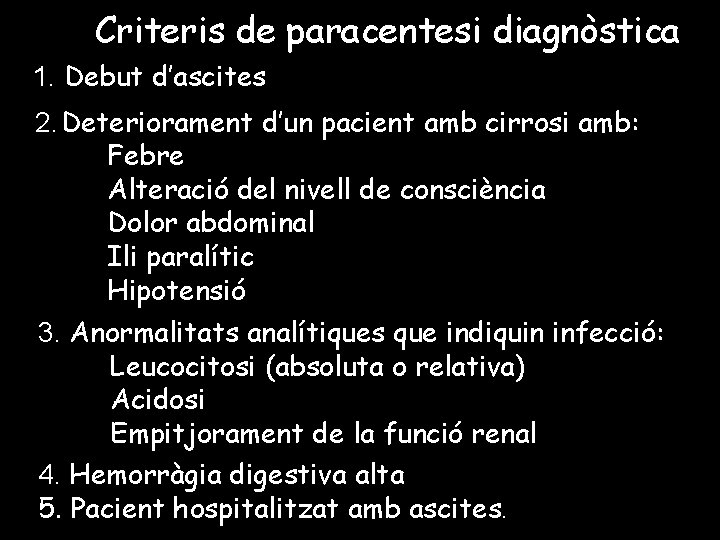 Criteris de paracentesi diagnòstica

1. Debut d'ascites

2. Deteriorament d'un pacient amb cirrosi amb:
Febre
Alteració del nivell de consciència
Dolor abdominal
Ili paralític
Hipotensió

3. Anormalitats analítiques que indiquin infecció:
Leucocitosi (absoluta o relativa)
Acidosi
Empitjorament de la funció renal

4. Hemorràgia digestiva alta
5. Pacient hospitalitzat amb ascites.